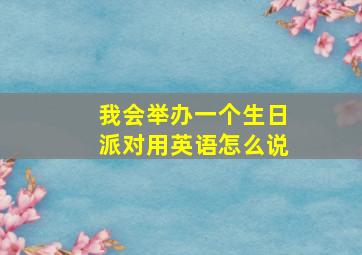 我会举办一个生日派对用英语怎么说